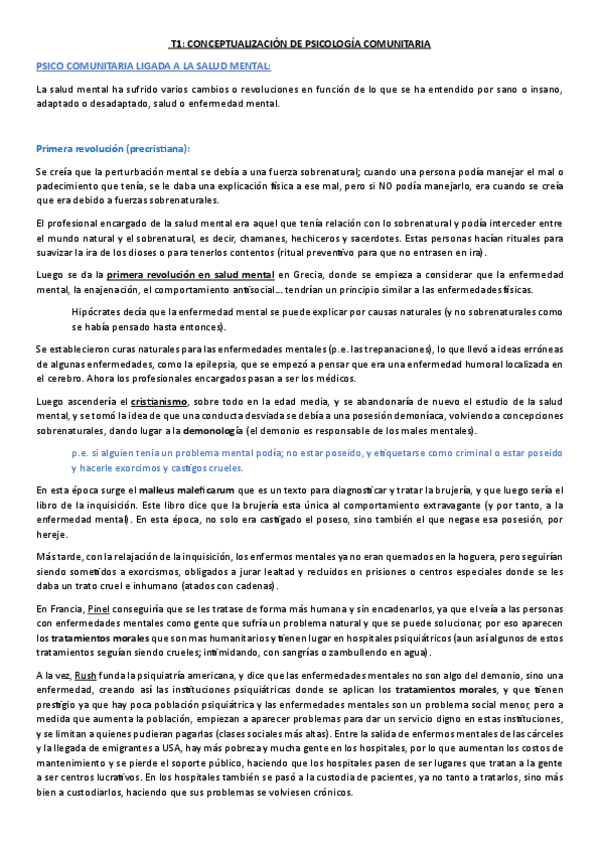 T1: CONCEPTUALIZACIÓN DE PSICOLOGÍA COMUNITARIA

PSICO COMUNITARIA LIGADA A LA SALUD MENTAL:

La salud mental ha sufrido varios cambios o revoluciones en función de lo que se ha entendido por sano o insano, adaptado o desadaptado, salud o enfermedad mental.

Primera revolución (precristiana):

Se creía que la perturbación mental se debía a una fuerza sobrenatural; cuando una persona podía manejar el mal o padecimiento que tenía, se le daba una explicación física a ese mal, pero si NO podía manejarlo, era cuando se creía que era debido a fuerzas sobrenaturales.

El profesional encargado de la salud mental era aquel que tenía relación con lo sobrenatural y podía interceder entre el mundo natural y el sobrenatural, es decir, chamanes, hechiceros y sacerdotes. Estas personas hacían rituales para suavizar la ira de los dioses o para tenerlos contentos (ritual preventivo para que no entrasen en ira).

Luego se da la primera revolución en salud mental en Grecia, donde se empieza a considerar que la enfermedad mental, la enajenación, el comportamiento antisocial... tendrían un principio similar a las enfermedades físicas.

Hipócrates decía que la enfermedad mental se puede explicar por causas naturales (y no sobrenaturales como se había pensado hasta entonces).

Se establecieron curas naturales para las enfermedades mentales (p.e. las trepanaciones), lo que llevó a ideas erróneas de algunas enfermedades, como la epilepsia, que se empezó a pensar que era una enfermedad humoral localizada en el cerebro. Ahora los profesionales encargados pasan a ser los médicos.

Luego ascendería el cristianismo, sobre todo en la edad media, y se abandonaría de nuevo el estudio de la salud mental, y se tomó la idea de que una conducta desviada se debía a una posesión demoníaca, volviendo a concepciones sobrenaturales, dando lugar a la demonología (el demonio es responsable de los males mentales).

p.e. si alguien tenía un problema mental podía; no estar poseído, y etiquetarse como criminal o estar poseído y hacerle exorcimos y castigos crueles.

En esta época surge el malleus maleficarum que es un texto para diagnosticar y tratar la brujería, y que luego sería el libro de la inquisición. Este libro dice que la brujería esta única al comportamiento extravagante (y por tanto, a la enfermedad mental). En esta época, no solo era castigado el poseso, sino también el que negase esa posesión, por hereje.

Más tarde, con la relajación de la inquisición, los enfermos mentales ya no eran quemados en la hoguera, pero seguirían siendo sometidos a exorcismos, obligados a jurar lealtad y recluidos en prisiones o centros especiales donde se les daba un trato cruel e inhumano (atados con cadenas).

En Francia, Pinel conseguiría que se les tratase de forma más humana y sin encadenarlos, ya que el veía a las personas con enfermedades mentales como gente que sufría un problema natural y que se puede solucionar, por eso aparecen los tratamientos morales que son mas humanitarios y tienen lugar en hospitales psiquiátricos (aun así algunos de estos tratamientos seguían siendo crueles; intimidando, con sangrías o zambullendo en agua).

A la vez, Rush funda la psiquiatría americana, y dice que las enfermedades mentales no son algo del demonio, sino una enfermedad, creando así las instituciones psiquiátricas donde se aplican los tratamientos morales, y que tienen prestigio ya que hay poca población psiquiátrica y las enfermedades mentales son un problema social menor, pero a medida que aumenta la población, empiezan a aparecer problemas para dar un servicio digno en estas instituciones, y se limitan a quienes pudieran pagarlas (clases sociales más altas). Entre la salida de enfermos mentales de las cárceles y la llegada de emigrantes a USA, hay más pobreza y mucha gente en los hospitales, por lo que aumentan los costos de mantenimiento y se pierde el soporte público, haciendo que los hospitales pasen de ser lugares que tratan a la gente a ser centros lucrativos. En los hospitales también se pasó a la custodia de pacientes, ya no tanto a tratarlos, sino más bien a custodiarlos, haciendo que sus problemas se volviesen crónicos.